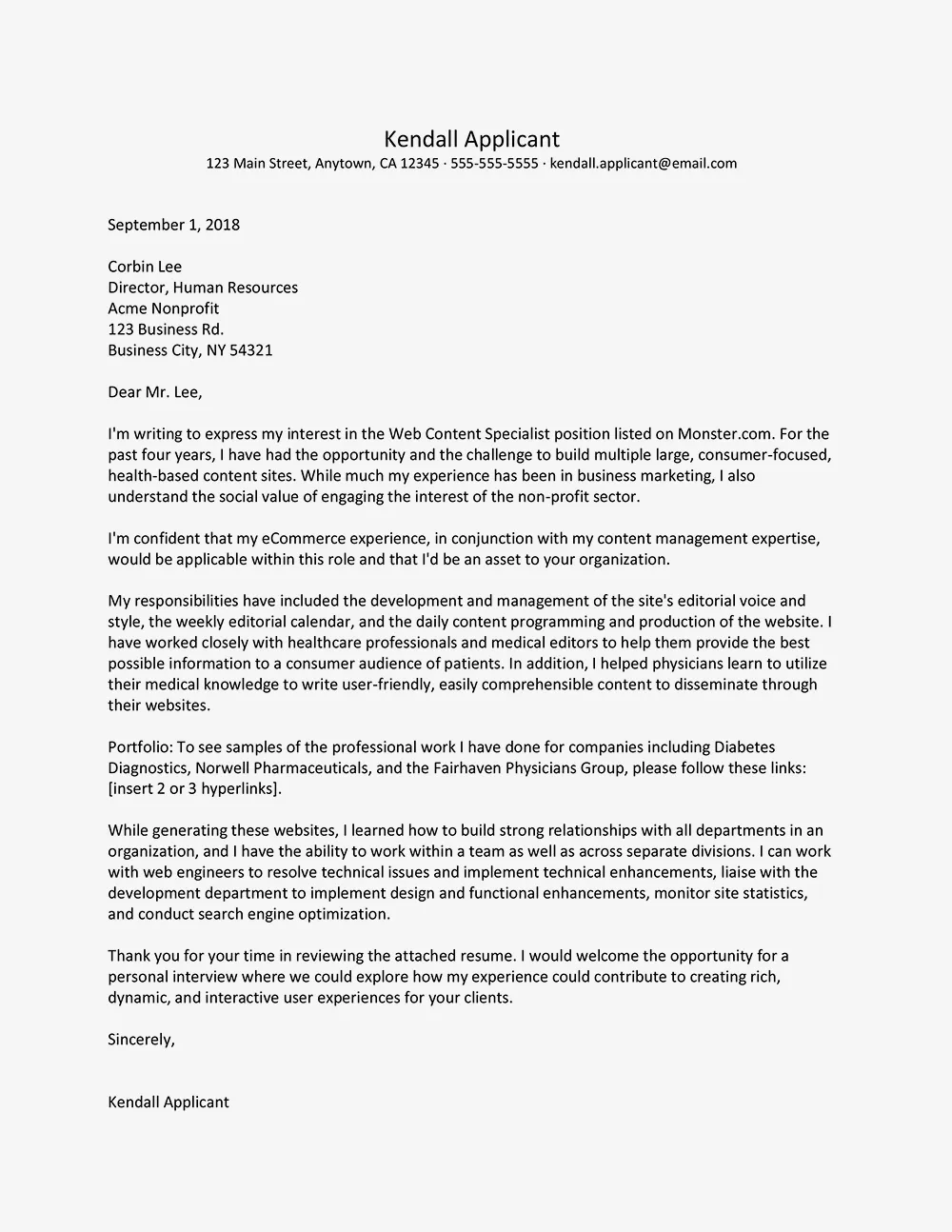 Kendall Applicant
123 Main Street, Anytown, CA 12345 · 555-555-5555 · kendall.applicant@email.com

September 1, 2018

Corbin Lee
Director, Human Resources
Acme Nonprofit
123 Business Rd.
Business City, NY 54321

Dear Mr. Lee,

I'm writing to express my interest in the Web Content Specialist position listed on Monster.com. For the past four years, I have had the opportunity and the challenge to build multiple large, consumer-focused, health-based content sites. While much my experience has been in business marketing, I also understand the social value of engaging the interest of the non-profit sector.

I'm confident that my eCommerce experience, in conjunction with my content management expertise, would be applicable within this role and that I'd be an asset to your organization.

My responsibilities have included the development and management of the site's editorial voice and style, the weekly editorial calendar, and the daily content programming and production of the website. I have worked closely with healthcare professionals and medical editors to help them provide the best possible information to a consumer audience of patients. In addition, I helped physicians learn to utilize their medical knowledge to write user-friendly, easily comprehensible content to disseminate through their websites.

Portfolio: To see samples of the professional work I have done for companies including Diabetes Diagnostics, Norwell Pharmaceuticals, and the Fairhaven Physicians Group, please follow these links: [insert 2 or 3 hyperlinks].

While generating these websites, I learned how to build strong relationships with all departments in an organization, and I have the ability to work within a team as well as across separate divisions. I can work with web engineers to resolve technical issues and implement technical enhancements, liaise with the development department to implement design and functional enhancements, monitor site statistics, and conduct search engine optimization.

Thank you for your time in reviewing the attached resume. I would welcome the opportunity for a personal interview where we could explore how my experience could contribute to creating rich, dynamic, and interactive user experiences for your clients.

Sincerely,

Kendall Applicant